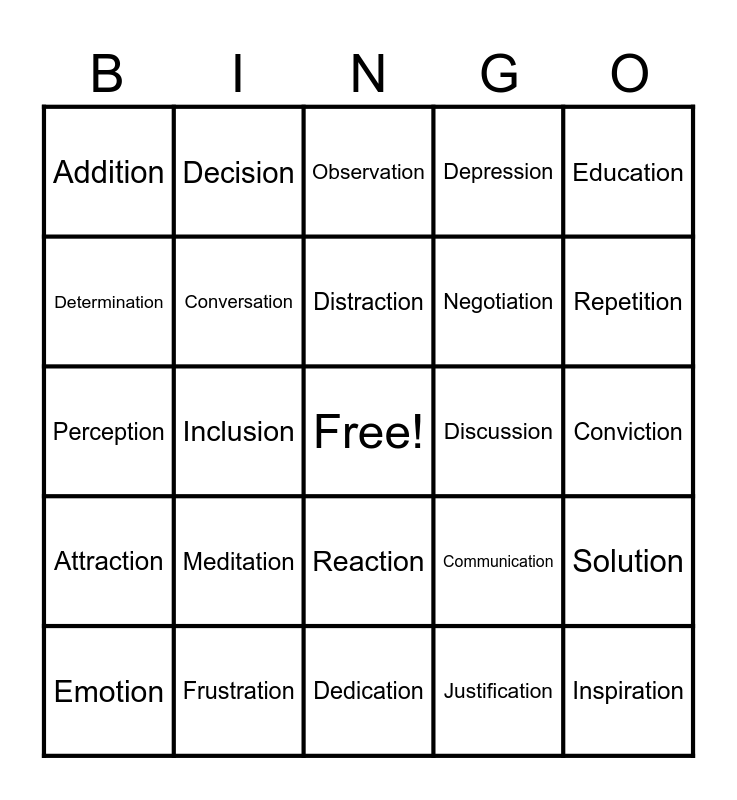 | B | I | N | G | O |
|---|---|---|---|---|
| Addition | Decision | Observation | Depression | Education |
| Determination | Conversation | Distraction | Negotiation | Repetition |
| Perception | Inclusion | Free! | Discussion | Conviction |
| Attraction | Meditation | Reaction | Communication | Solution |
| Emotion | Frustration | Dedication | Justification | Inspiration |